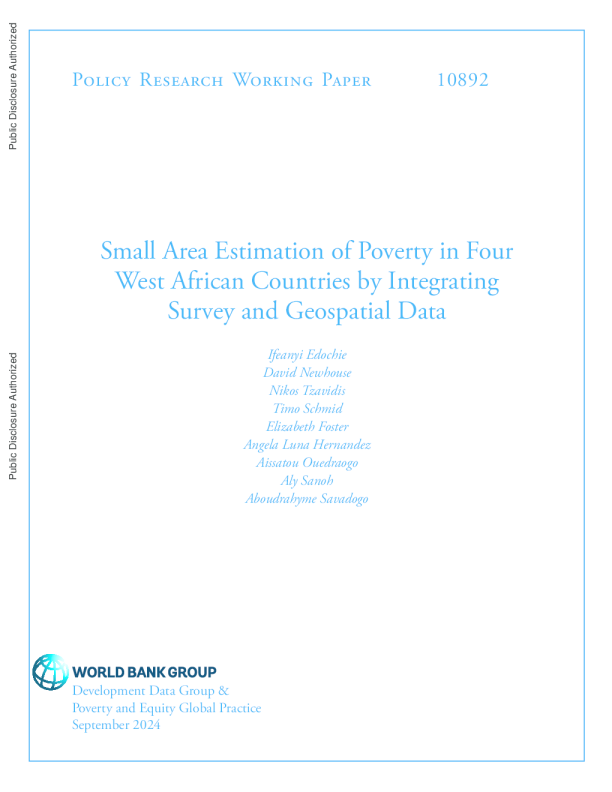 Public Disclosure Authorized

Public Disclosure Authorized

Policy Research Working Paper 10892

Small Area Estimation of Poverty in Four West African Countries by Integrating Survey and Geospatial Data

Ifeanyi Edochie
David Newhouse
Nikos Tzavidis
Timo Schmid
Elizabeth Foster
Angela Luna Hernandez
Aissatou Ouedraogo
Aly Sanoh
Aboudrahyme Savadogo

WORLD BANK GROUP
Development Data Group &
Poverty and Equity Global Practice
September 2024